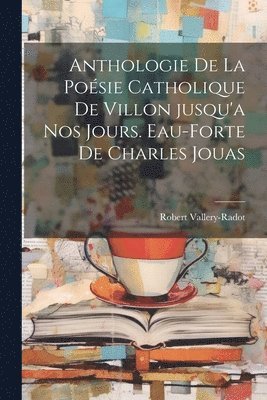 Anthologie De La Poésie Catholique De Villon jusqu'a Nos Jours. Eau-Forte De Charles Jouas

Robert Vallery-Radot